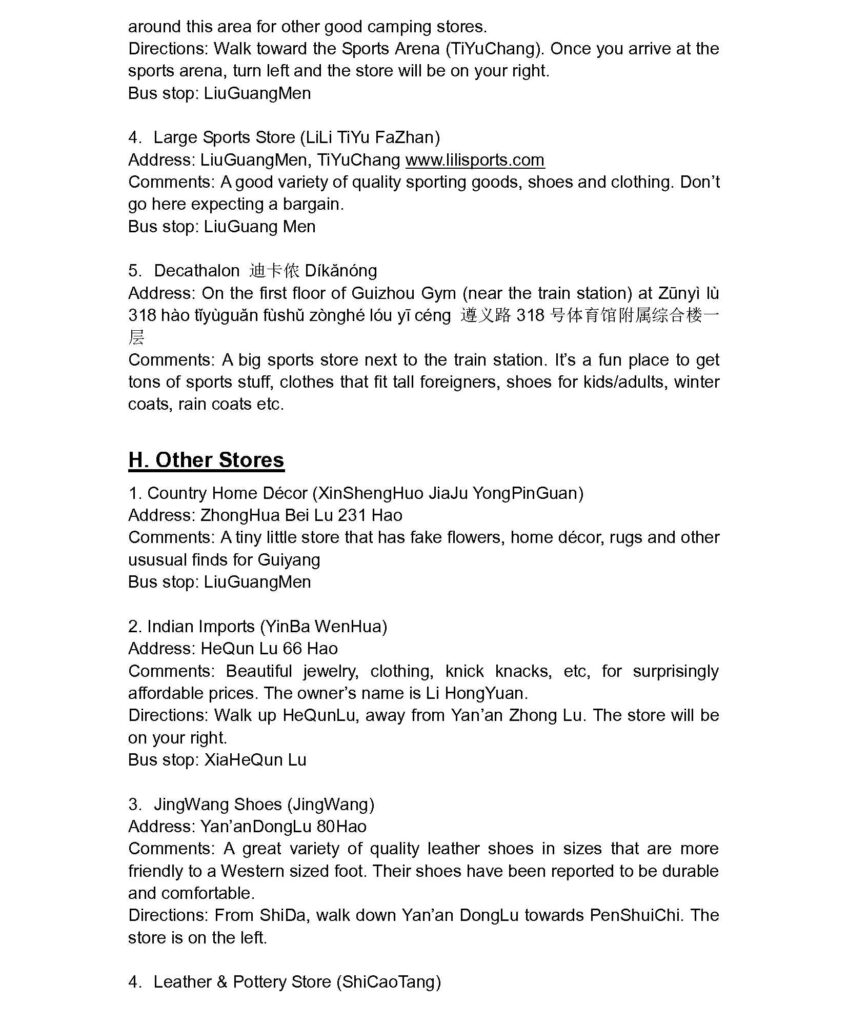 around this area for other good camping stores.
Directions: Walk toward the Sports Arena (TiYuChang). Once you arrive at the sports arena, turn left and the store will be on your right.
Bus stop: LiuGuangMen

4. Large Sports Store (LiLi TiYu FaZhan)
Address: LiuGuangMen, TiYuChang www.lilisports.com
Comments: A good variety of quality sporting goods, shoes and clothing. Don't go here expecting a bargain.
Bus stop: LiuGuang Men

5. Decathalon 迪卡侬 Díkǎnóng
Address: On the first floor of Guizhou Gym (near the train station) at Zūnyì lù 318 hào tǐyùguǎn fùshǔ zònghé lóu yī céng 遵义路 318 号体育馆附属综合楼一层
Comments: A big sports store next to the train station. It's a fun place to get tons of sports stuff, clothes that fit tall foreigners, shoes for kids/adults, winter coats, rain coats etc.

H. Other Stores
1. Country Home Décor (XinShengHuo JiaJu YongPinGuan)
Address: ZhongHua Bei Lu 231 Hao
Comments: A tiny little store that has fake flowers, home décor, rugs and other ususual finds for Guiyang
Bus stop: LiuGuangMen

2. Indian Imports (YinBa WenHua)
Address: HeQun Lu 66 Hao
Comments: Beautiful jewelry, clothing, knick knacks, etc, for surprisingly affordable prices. The owner's name is Li HongYuan.
Directions: Walk up HeQunLu, away from Yan'an Zhong Lu. The store will be on your right.
Bus stop: XiaHeQun Lu

3. JingWang Shoes (JingWang)
Address: Yan'anDongLu 80Hao
Comments: A great variety of quality leather shoes in sizes that are more friendly to a Western sized foot. Their shoes have been reported to be durable and comfortable.
Directions: From ShiDa, walk down Yan'an DongLu towards PenShuiChi. The store is on the left.

4. Leather & Pottery Store (ShiCaoTang)